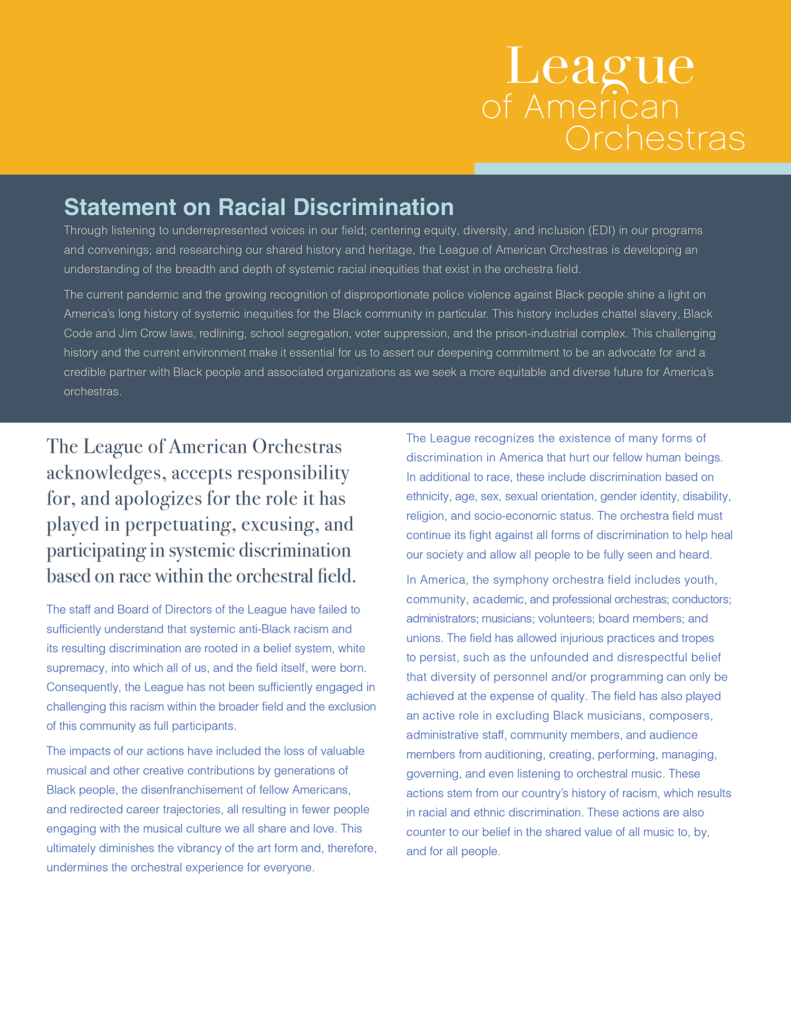 League
of American
Orchestras

Statement on Racial Discrimination

Through listening to underrepresented voices in our field; centering equity, diversity, and inclusion (EDI) in our programs and convenings; and researching our shared history and heritage, the League of American Orchestras is developing an understanding of the breadth and depth of systemic racial inequities that exist in the orchestra field.

The current pandemic and the growing recognition of disproportionate police violence against Black people shine a light on America's long history of systemic inequities for the Black community in particular. This history includes chattel slavery, Black Code and Jim Crow laws, redlining, school segregation, voter suppression, and the prison-industrial complex. This challenging history and the current environment make it essential for us to assert our deepening commitment to be an advocate for and a credible partner with Black people and associated organizations as we seek a more equitable and diverse future for America's orchestras.

The League of American Orchestras acknowledges, accepts responsibility for, and apologizes for the role it has played in perpetuating, excusing, and participating in systemic discrimination based on race within the orchestral field.

The staff and Board of Directors of the League have failed to sufficiently understand that systemic anti-Black racism and its resulting discrimination are rooted in a belief system, white supremacy, into which all of us, and the field itself, were born. Consequently, the League has not been sufficiently engaged in challenging this racism within the broader field and the exclusion of this community as full participants.

The impacts of our actions have included the loss of valuable musical and other creative contributions by generations of Black people, the disenfranchisement of fellow Americans, and redirected career trajectories, all resulting in fewer people engaging with the musical culture we all share and love. This ultimately diminishes the vibrancy of the art form and, therefore, undermines the orchestral experience for everyone.

The League recognizes the existence of many forms of discrimination in America that hurt our fellow human beings. In additional to race, these include discrimination based on ethnicity, age, sex, sexual orientation, gender identity, disability, religion, and socio-economic status. The orchestra field must continue its fight against all forms of discrimination to help heal our society and allow all people to be fully seen and heard.

In America, the symphony orchestra field includes youth, community, academic, and professional orchestras; conductors; administrators; musicians; volunteers; board members; and unions. The field has allowed injurious practices and tropes to persist, such as the unfounded and disrespectful belief that diversity of personnel and/or programming can only be achieved at the expense of quality. The field has also played an active role in excluding Black musicians, composers, administrative staff, community members, and audience members from auditioning, creating, performing, managing, governing, and even listening to orchestral music. These actions stem from our country's history of racism, which results in racial and ethnic discrimination. These actions are also counter to our belief in the shared value of all music to, by, and for all people.